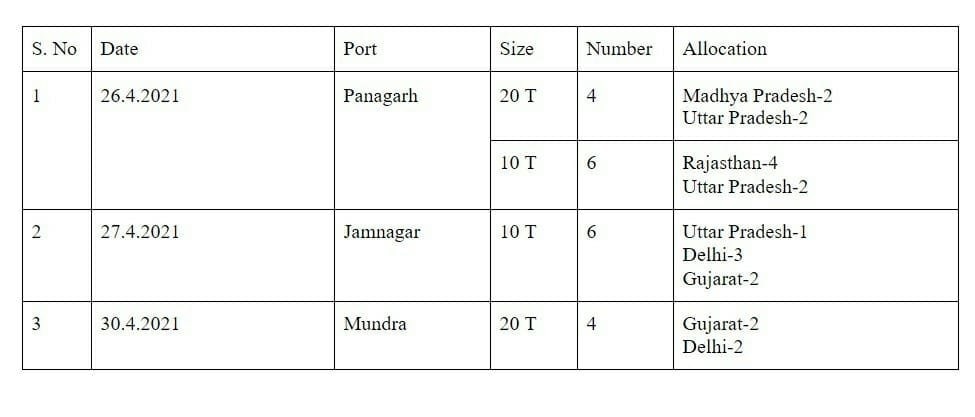 | S. No | Date | Port | Size | Number | Allocation |
|---|---|---|---|---|---|
| 1 | 26.4.2021 | Panagarh | 20 T | 4 | Madhya Pradesh-2 Uttar Pradesh-2 |
| | | | 10 T | 6 | Rajasthan-4 Uttar Pradesh-2 |
| 2 | 27.4.2021 | Jamnagar | 10 T | 6 | Uttar Pradesh-1 Delhi-3 Gujarat-2 |
| 3 | 30.4.2021 | Mundra | 20 T | 4 | Gujarat-2 Delhi-2 |